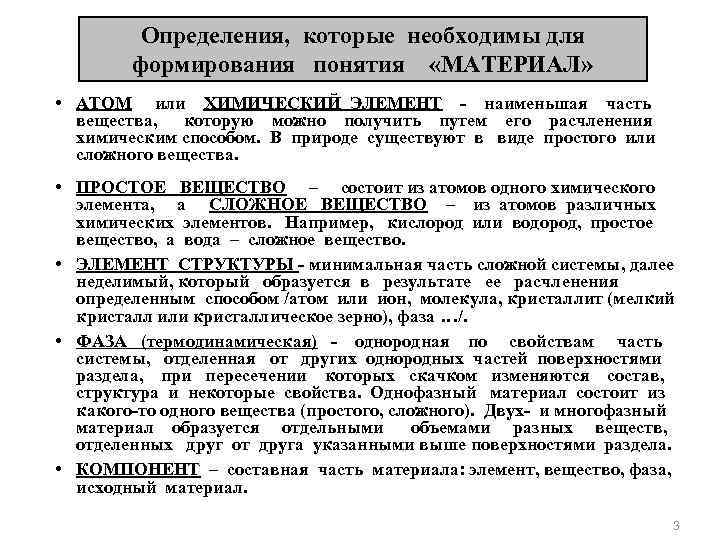 Определения, которые необходимы для формирования понятия «МАТЕРИАЛ»

• АТОМ или ХИМИЧЕСКИЙ ЭЛЕМЕНТ - наименьшая часть вещества, которую можно получить путем его расчленения химическим способом. В природе существуют в виде простого или сложного вещества.

• ПРОСТОЕ ВЕЩЕСТВО – состоит из атомов одного химического элемента, а СЛОЖНОЕ ВЕЩЕСТВО – из атомов различных химических элементов. Например, кислород или водород, простое вещество, а вода – сложное вещество.

• ЭЛЕМЕНТ СТРУКТУРЫ - минимальная часть сложной системы, далее неделимый, который образуется в результате ее расчленения определенным способом /атом или ион, молекула, кристаллит (мелкий кристалл или кристаллическое зерно), фаза …/.

• ФАЗА (термодинамическая) - однородная по свойствам часть системы, отделенная от других однородных частей поверхностями раздела, при пересечении которых скачком изменяются состав, структура и некоторые свойства. Однофазный материал состоит из какого-то одного вещества (простого, сложного). Двух- и многофазный материал образуется отдельными объемами разных веществ, отделенных друг от друга указанными выше поверхностями раздела.

• КОМПОНЕНТ – составная часть материала: элемент, вещество, фаза, исходный материал.

3